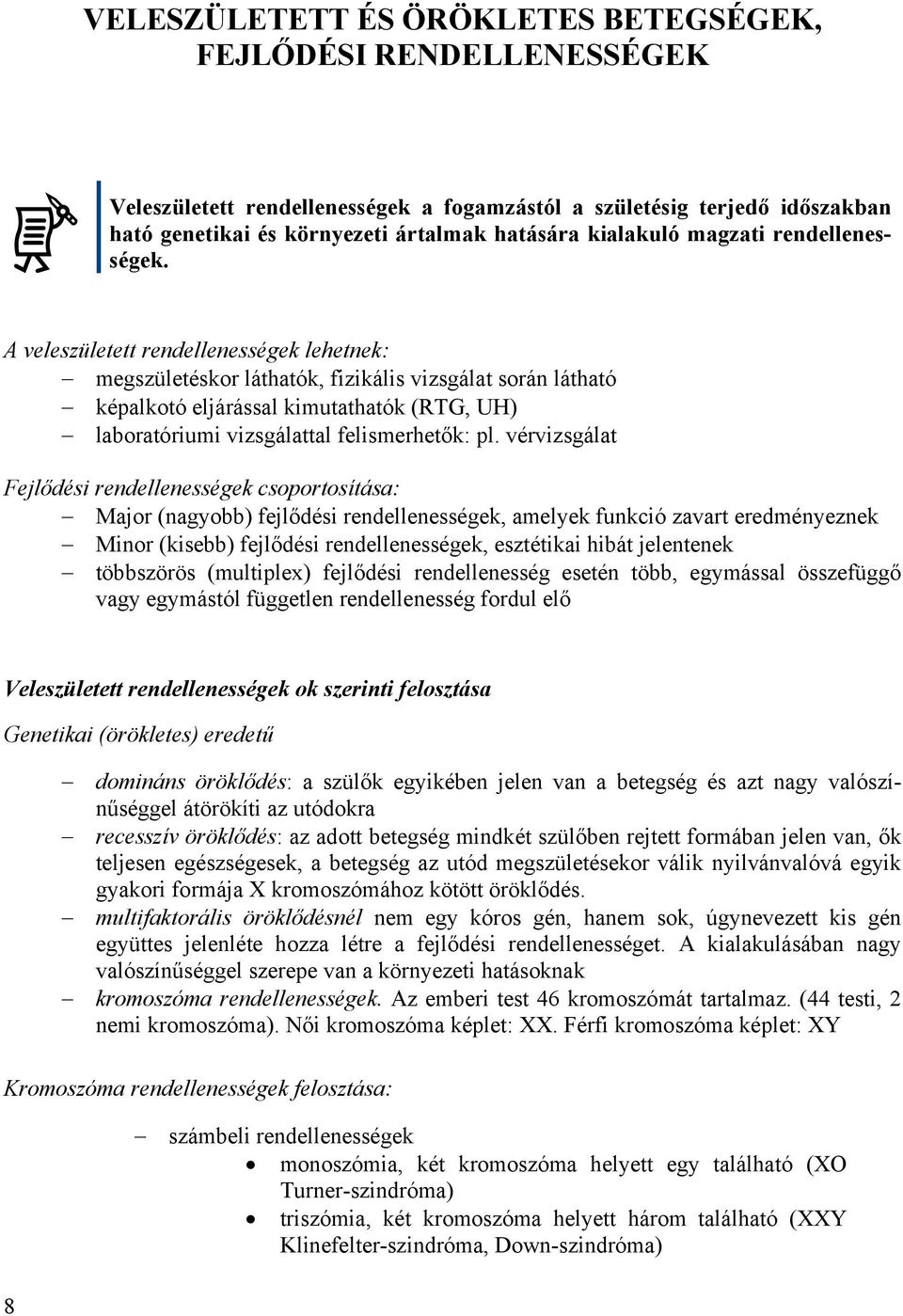 VELESZÜLETETT ÉS ÖRÖKLETES BETEGSÉGEK, FEJLŐDÉSI RENDELLENESSÉGEK

Veleszületett rendellenességek a fogamzástól a születésig terjedő időszakban ható genetikai és környezeti ártalmak hatására kialakuló magzati rendellenességek.

A veleszületett rendellenességek lehetnek:
– megszületéskor láthatók, fizikális vizsgálat során látható
– képalkotó eljárással kimutathatók (RTG, UH)
– laboratóriumi vizsgálattal felismerhetők: pl. vérvizsgálat

Fejlődési rendellenességek csoportosítása:
– Major (nagyobb) fejlődési rendellenességek, amelyek funkció zavart eredményeznek
– Minor (kisebb) fejlődési rendellenességek, esztétikai hibát jelentenek
– többszörös (multiplex) fejlődési rendellenesség esetén több, egymással összefüggő vagy egymástól független rendellenesség fordul elő

Veleszületett rendellenességek ok szerinti felosztása

Genetikai (örökletes) eredetű

– domináns öröklődés: a szülők egyikében jelen van a betegség és azt nagy valószínűséggel átörökíti az utódokra
– recesszív öröklődés: az adott betegség mindkét szülőben rejtett formában jelen van, ők teljesen egészségesek, a betegség az utód megszületésekor válik nyilvánvalóvá egyik gyakori formája X kromoszómához kötött öröklődés.
– multifaktorális öröklődésnél nem egy kóros gén, hanem sok, úgynevezett kis gén együttes jelenléte hozza létre a fejlődési rendellenességet. A kialakulásában nagy valószínűséggel szerepe van a környezeti hatásoknak
– kromoszóma rendellenességek. Az emberi test 46 kromoszómát tartalmaz. (44 testi, 2 nemi kromoszóma). Női kromoszóma képlet: XX. Férfi kromoszóma képlet: XY

Kromoszóma rendellenességek felosztása:

– számbeli rendellenességek
• monoszómia, két kromoszóma helyett egy található (XO Turner-szindróma)
• triszómia, két kromoszóma helyett három található (XXY Klinefelter-szindróma, Down-szindróma)

8